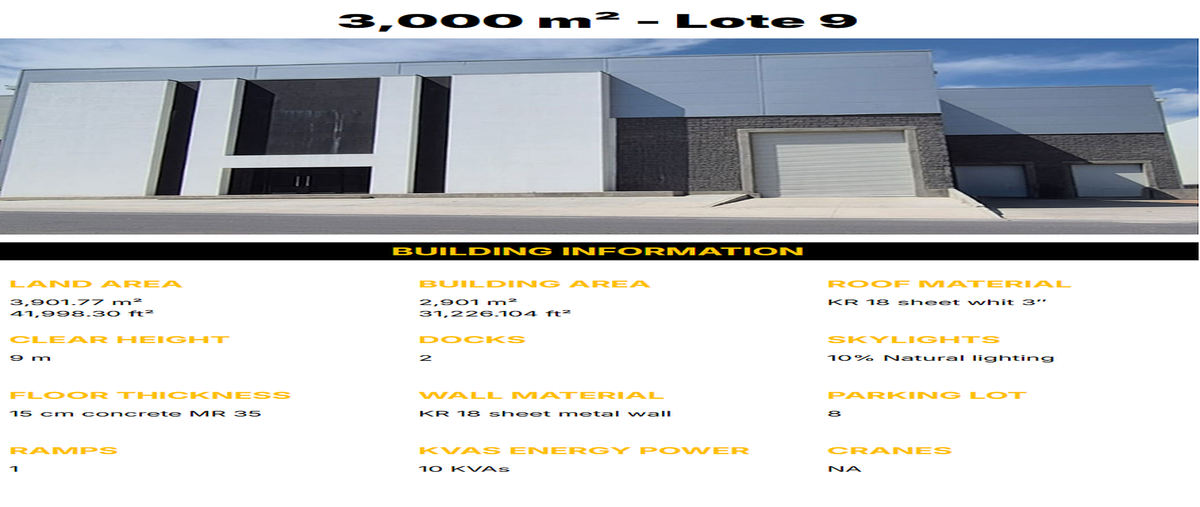 3,000 m² – Lote 9

BUILDING INFORMATION

LAND AREA
3,901.77 m²
41,998.30 ft²

CLEAR HEIGHT
9 m

FLOOR THICKNESS
15 cm concrete MR 35

RAMPS
1

BUILDING AREA
2,901 m²
31,226.104 ft²

DOCKS
2

WALL MATERIAL
KR 18 sheet metal wall

KVAS ENERGY POWER
10 KVAs

ROOF MATERIAL
KR 18 sheet whit 3"

SKYLIGHTS
10% Natural lighting

PARKING LOT
8

CRANES
NA